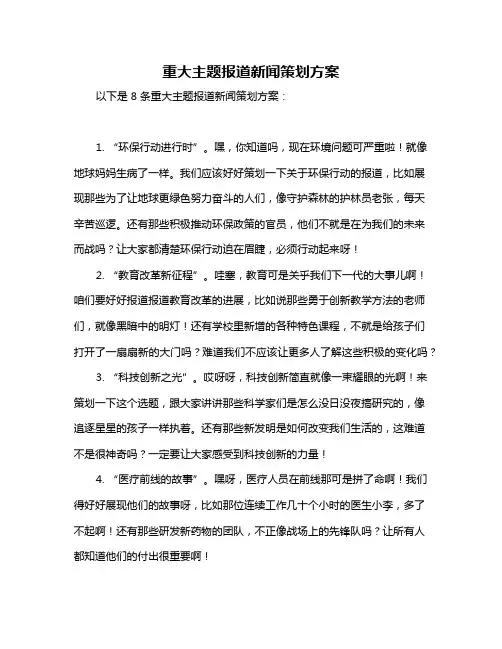 重大主题报道新闻策划方案

以下是 8 条重大主题报道新闻策划方案：

1. “环保行动进行时”。嘿，你知道吗，现在环境问题可严重啦！就像地球妈妈生病了一样。我们应该好好策划一下关于环保行动的报道，比如展现那些为了让地球更绿色努力奋斗的人们，像守护森林的护林员老张，每天辛苦巡逻。还有那些积极推动环保政策的官员，他们不就是在为我们的未来而战吗？让大家都清楚环保行动迫在眉睫，必须行动起来呀！

2. “教育改革新征程”。哇塞，教育可是关乎我们下一代的大事儿啊！咱们要好好报道报道教育改革的进展，比如说那些勇于创新教学方法的老师们，就像黑暗中的明灯！还有学校里新增的各种特色课程，不就是给孩子们打开了一扇扇新的大门吗？难道我们不应该让更多人了解这些积极的变化吗？

3. “科技创新之光”。哎呀呀，科技创新简直就像一束耀眼的光啊！来策划一下这个选题，跟大家讲讲那些科学家们是怎么没日没夜搞研究的，像追逐星星的孩子一样执着。还有那些新发明是如何改变我们生活的，这难道不是很神奇吗？一定要让大家感受到科技创新的力量！

4. “医疗前线的故事”。嘿呀，医疗人员在前线那可是拼了命啊！我们得好好展现他们的故事呀，比如那位连续工作几十个小时的医生小李，多了不起啊！还有那些研发新药物的团队，不正像战场上的先锋队吗？让所有人都知道他们的付出很重要啊！